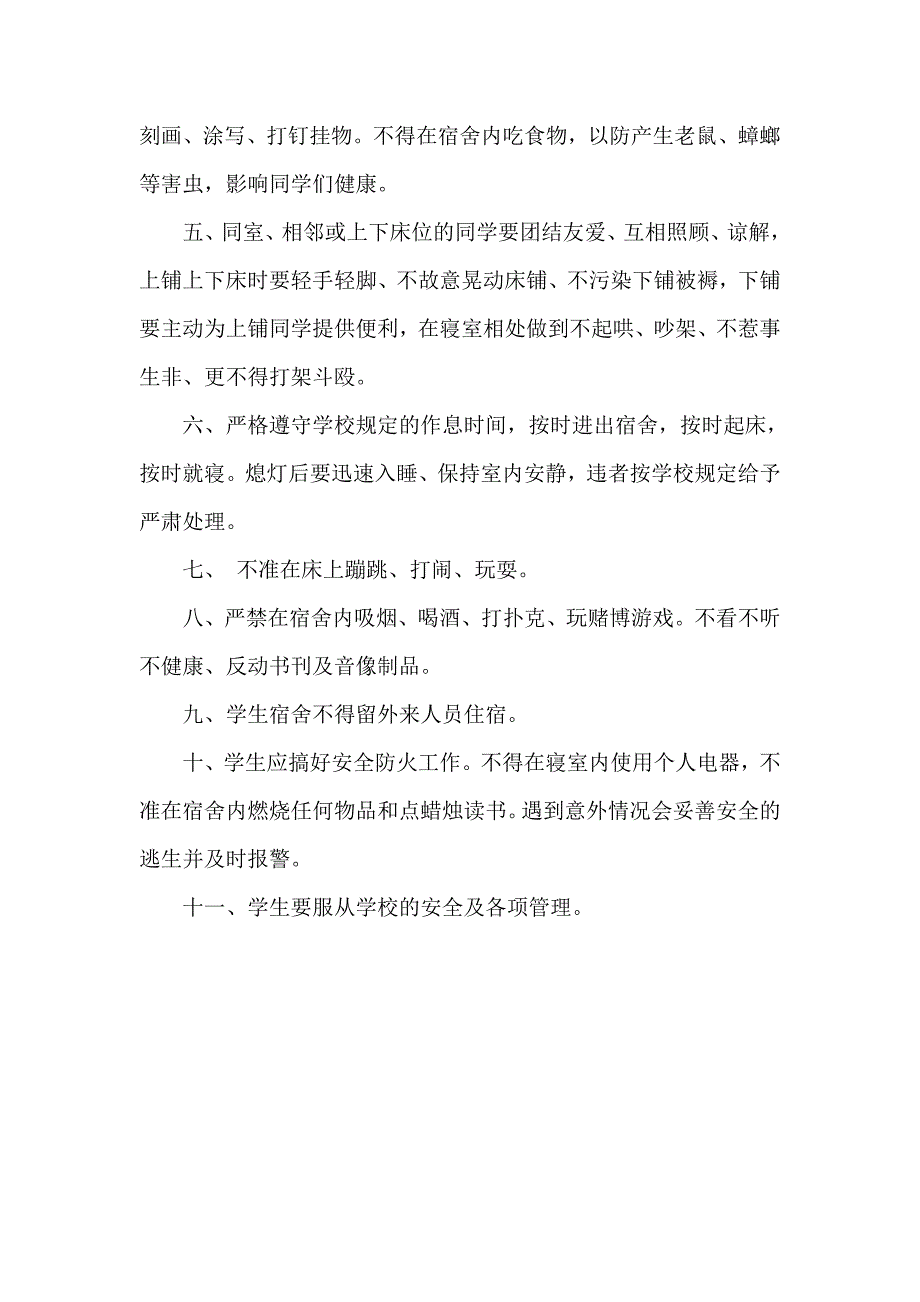 刻画、涂写、打钉挂物。不得在宿舍内吃食物，以防产生老鼠、蟑螂等害虫，影响同学们健康。

五、同室、相邻或上下床位的同学要团结友爱、互相照顾、谅解，上铺上下床时要轻手轻脚、不故意晃动床铺、不污染下铺被褥，下铺要主动为上铺同学提供便利，在寝室相处做到不起哄、吵架、不惹事生非、更不得打架斗殴。

六、严格遵守学校规定的作息时间，按时进出宿舍，按时起床，按时就寝。熄灯后要迅速入睡、保持室内安静，违者按学校规定给予严肃处理。

七、 不准在床上蹦跳、打闹、玩耍。

八、严禁在宿舍内吸烟、喝酒、打扑克、玩赌博游戏。不看不听不健康、反动书刊及音像制品。

九、学生宿舍不得留外来人员住宿。

十、学生应搞好安全防火工作。不得在寝室内使用个人电器，不准在宿舍内燃烧任何物品和点蜡烛读书。遇到意外情况会妥善安全的逃生并及时报警。

十一、学生要服从学校的安全及各项管理。